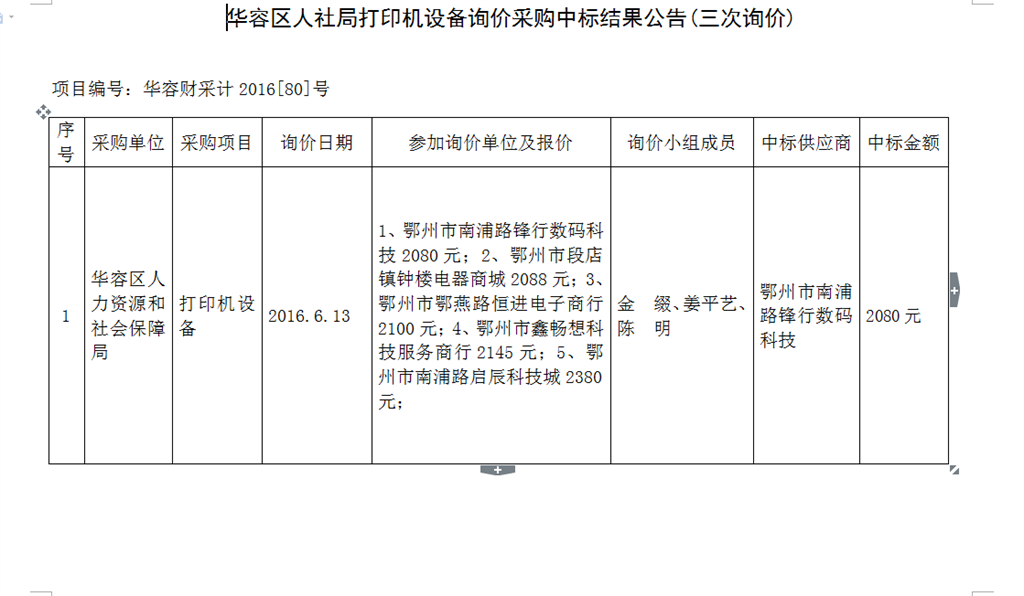 华容区人社局打印机设备询价采购中标结果公告(三次询价)

项目编号：华容财采计 2016[80]号

| 序号 | 采购单位 | 采购项目 | 询价日期 | 参加询价单位及报价 | 询价小组成员 | 中标供应商 | 中标金额 |
|---|---|---|---|---|---|---|---|
| 1 | 华容区人力资源和社会保障局 | 打印机设备 | 2016.6.13 | 1、鄂州市南浦路锋行数码科技 2080 元；2、鄂州市段店镇钟楼电器商城 2088 元；3、鄂州市鄂燕路恒进电子商行 2100 元；4、鄂州市鑫畅想科技服务商行 2145 元；5、鄂州市南浦路启辰科技城 2380 元； | 金　缀、姜平艺、陈　明 | 鄂州市南浦路锋行数码科技 | 2080 元 |